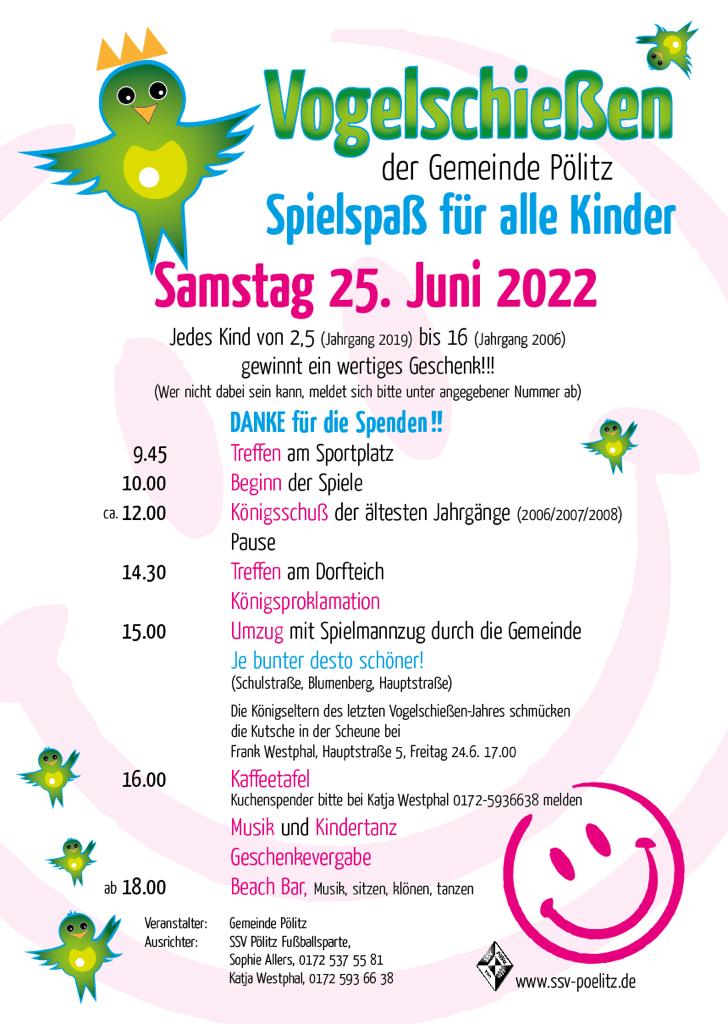 Vogelschießen
der Gemeinde Pölitz
Spielspaß für alle Kinder

Samstag 25. Juni 2022

Jedes Kind von 2,5 (Jahrgang 2019) bis 16 (Jahrgang 2006) gewinnt ein wertiges Geschenk!!!
(Wer nicht dabei sein kann, meldet sich bitte unter angegebener Nummer ab)

DANKE für die Spenden!!

9.45 Treffen am Sportplatz
10.00 Beginn der Spiele
ca. 12.00 Königsschuß der ältesten Jahrgänge (2006/2007/2008)
Pause
14.30 Treffen am Dorfteich
Königsproklamation
15.00 Umzug mit Spielmannzug durch die Gemeinde
Je bunter desto schöner!
(Schulstraße, Blumenberg, Hauptstraße)
Die Königseltern des letzten Vogelschießen-Jahres schmücken die Kutsche in der Scheune bei Frank Westphal, Hauptstraße 5, Freitag 24.6. 17.00
16.00 Kaffeetafel
Kuchenspender bitte bei Katja Westphal 0172-5936638 melden
Musik und Kindertanz
Geschenkevergabe
ab 18.00 Beach Bar, Musik, sitzen, klönen, tanzen

Veranstalter: Gemeinde Pölitz
Ausrichter: SSV Pölitz Fußballsparte, Sophie Allers, 0172 537 55 81 Katja Westphal, 0172 593 66 38

www.ssv-poelitz.de